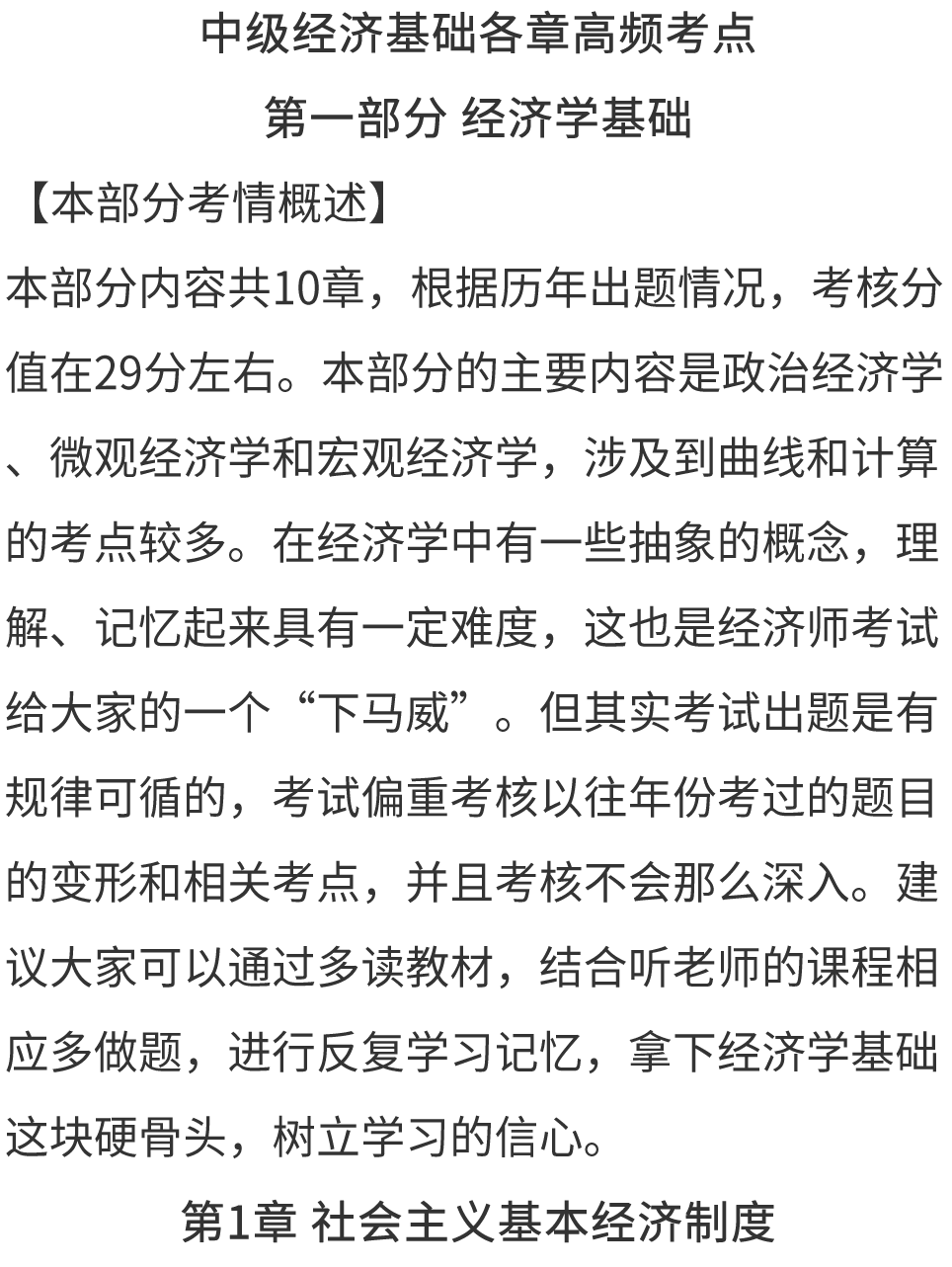 中级经济基础各章高频考点

第一部分 经济学基础

【本部分考情概述】

本部分内容共10章，根据历年出题情况，考核分值在29分左右。本部分的主要内容是政治经济学、微观经济学和宏观经济学，涉及到曲线和计算的考点较多。在经济学中有一些抽象的概念，理解、记忆起来具有一定难度，这也是经济师考试给大家的一个“下马威”。但其实考试出题是有规律可循的，考试偏重考核以往年份考过的题目的变形和相关考点，并且考核不会那么深入。建议大家可以通过多读教材，结合听老师的课程相应多做题，进行反复学习记忆，拿下经济学基础这块硬骨头，树立学习的信心。

第1章 社会主义基本经济制度